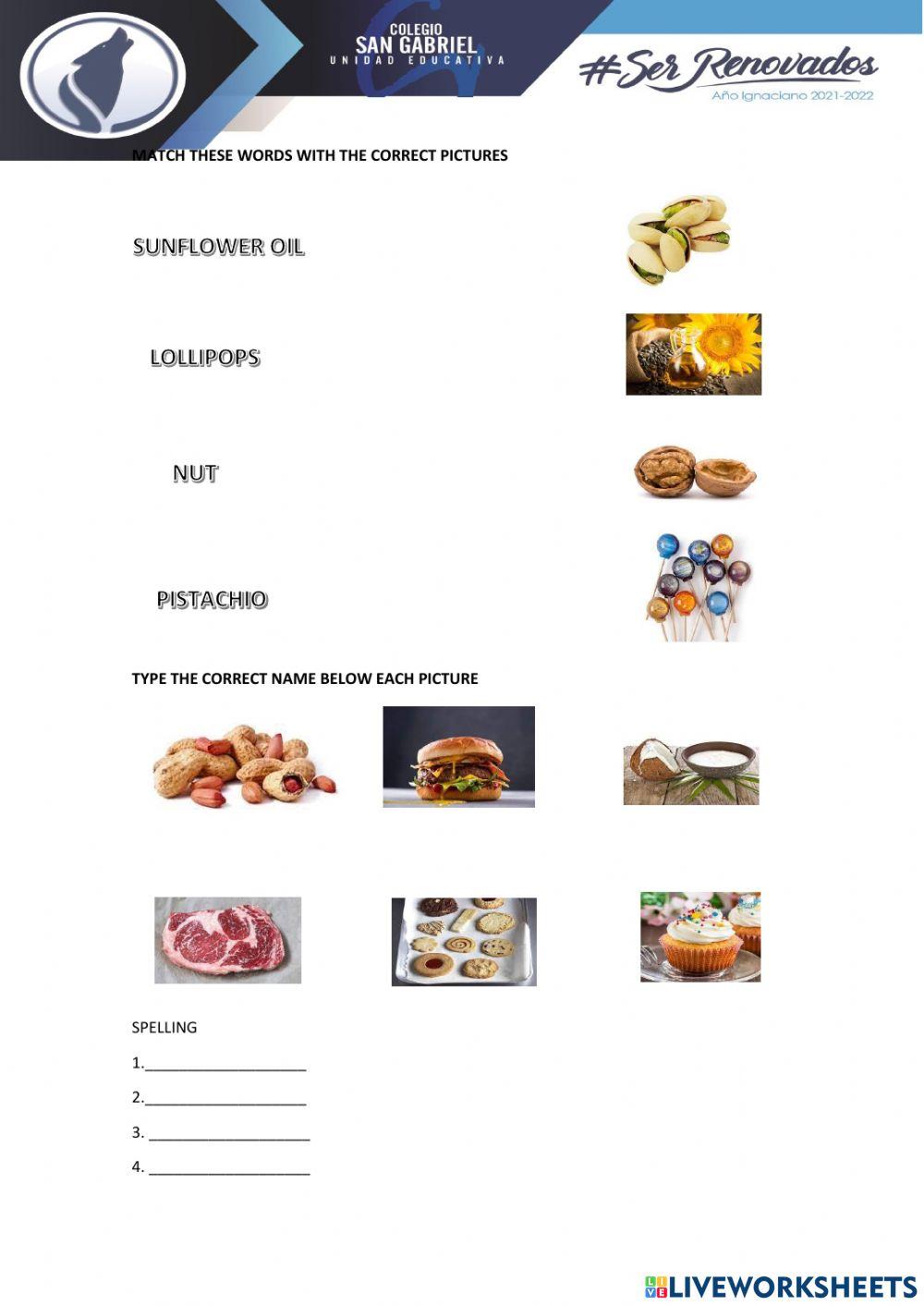 COLEGIO
SAN GABRIEL
UNIDAD EDUCATIVA

#Ser Renovados
Año Ignaciano 2021-2022

MATCH THESE WORDS WITH THE CORRECT PICTURES

SUNFLOWER OIL

LOLLIPOPS

NUT

PISTACHIO

TYPE THE CORRECT NAME BELOW EACH PICTURE

SPELLING

1.____________________

2.____________________

3. ____________________

4. ____________________

LIVEWORKSHEETS